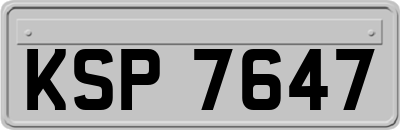 KSP 7647